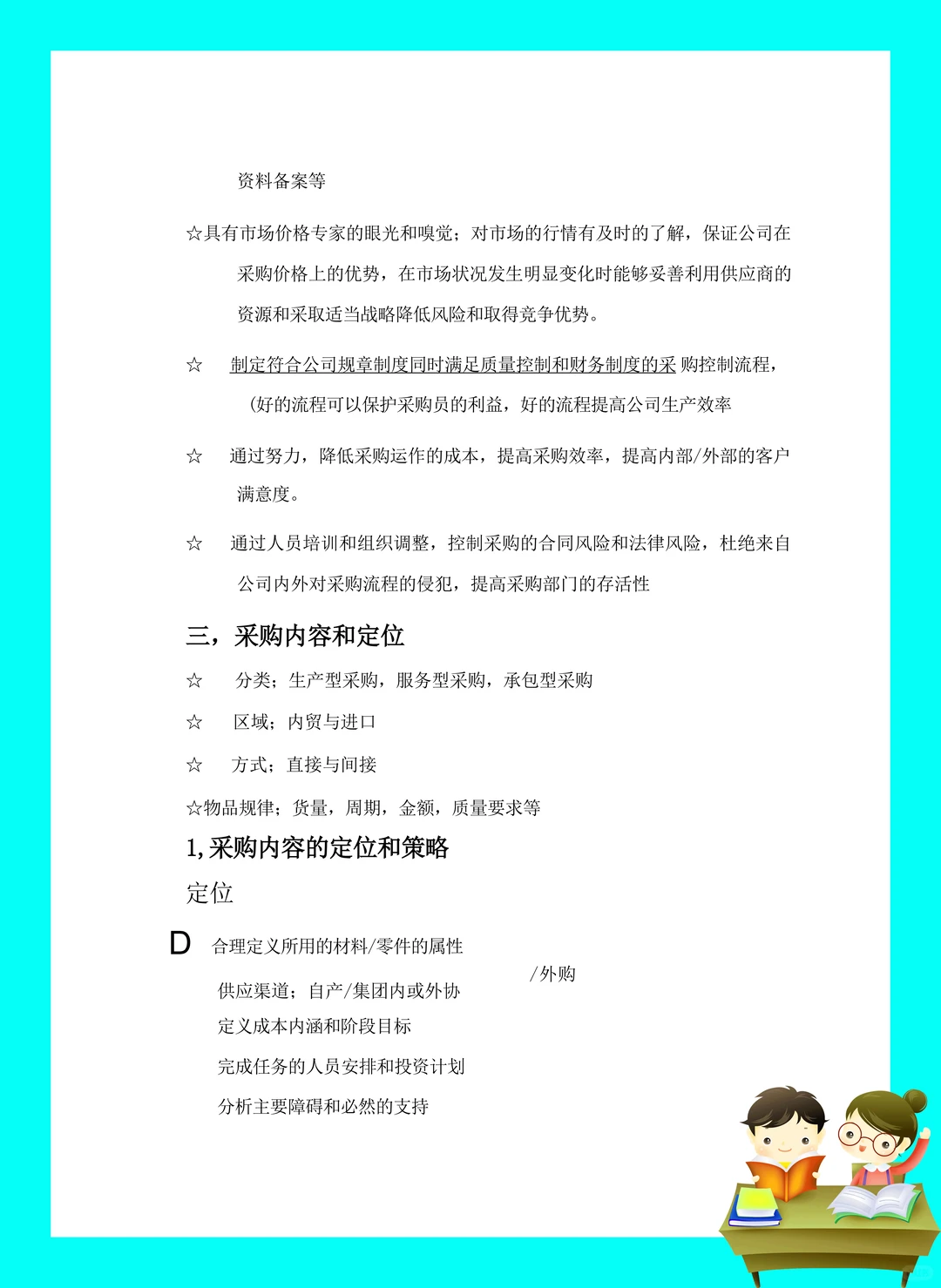 资料备案等

☆具有市场价格专家的眼光和嗅觉；对市场的行情有及时的了解，保证公司在采购价格上的优势，在市场状况发生明显变化时能够妥善利用供应商的资源和采取适当战略降低风险和取得竞争优势。

☆ 制定符合公司规章制度同时满足质量控制和财务制度的采 购控制流程，(好的流程可以保护采购员的利益，好的流程提高公司生产效率

☆ 通过努力，降低采购运作的成本，提高采购效率，提高内部/外部的客户满意度。

☆ 通过人员培训和组织调整，控制采购的合同风险和法律风险，杜绝来自公司内外对采购流程的侵犯，提高采购部门的存活性

三，采购内容和定位

☆ 分类；生产型采购，服务型采购，承包型采购

☆ 区域；内贸与进口

☆ 方式；直接与间接

☆物品规律；货量，周期，金额，质量要求等

1,采购内容的定位和策略

定位

D 合理定义所用的材料/零件的属性

/外购

供应渠道；自产/集团内或外协

定义成本内涵和阶段目标

完成任务的人员安排和投资计划

分析主要障碍和必然的支持